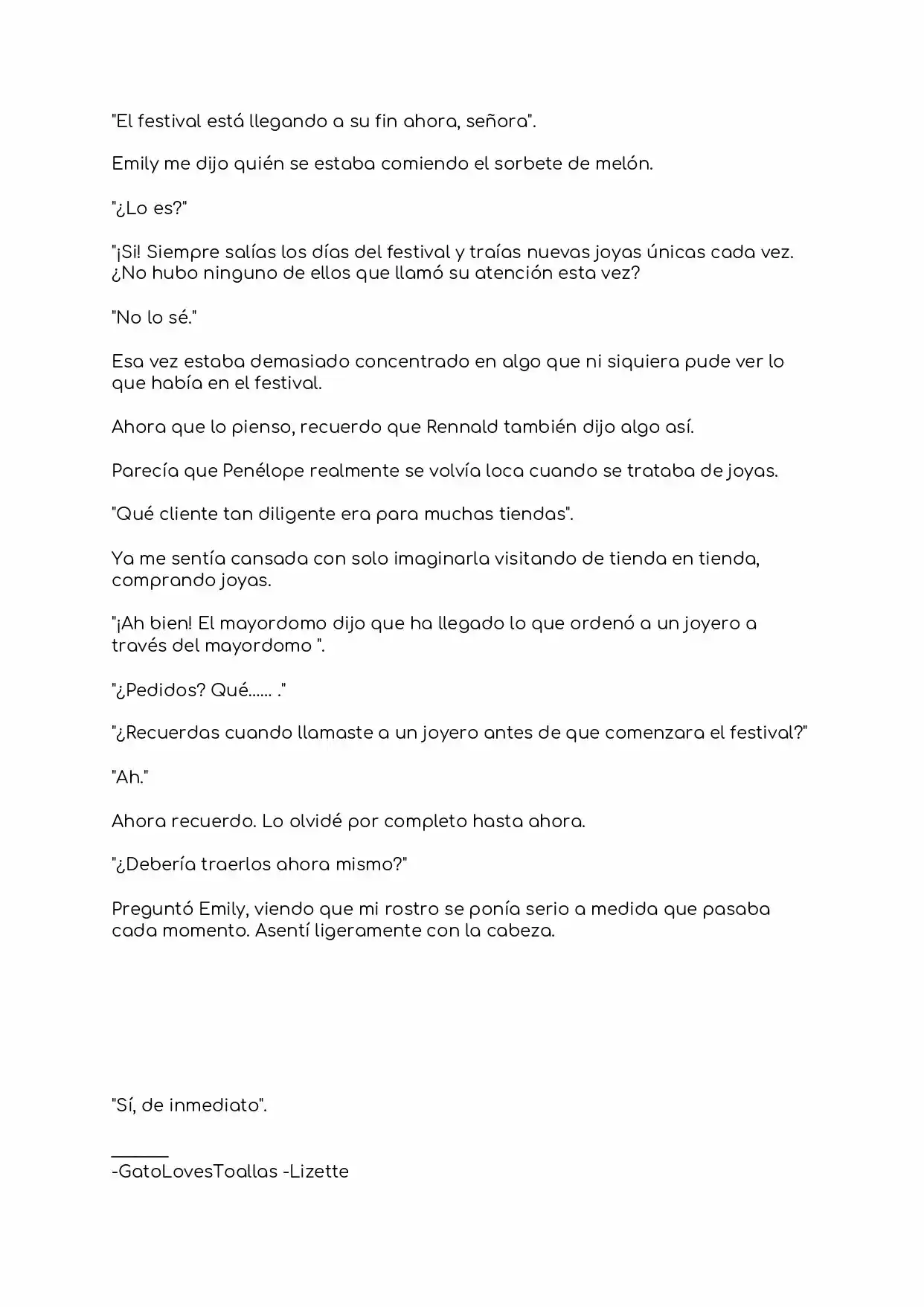 "El festival está llegando a su fin ahora, señora".

Emily me dijo quién se estaba comiendo el sorbete de melón.

"¿Lo es?"

"¡Si! Siempre salías los días del festival y traías nuevas joyas únicas cada vez. ¿No hubo ninguno de ellos que llamó su atención esta vez?

"No lo sé."

Esa vez estaba demasiado concentrado en algo que ni siquiera pude ver lo que había en el festival.

Ahora que lo pienso, recuerdo que Rennald también dijo algo así.

Parecía que Penélope realmente se volvía loca cuando se trataba de joyas.

"Qué cliente tan diligente era para muchas tiendas".

Ya me sentía cansada con solo imaginarla visitando de tienda en tienda, comprando joyas.

"¡Ah bien! El mayordomo dijo que ha llegado lo que ordenó a un joyero a través del mayordomo ".

"¿Pedidos? Qué...... ."

"¿Recuerdas cuando llamaste a un joyero antes de que comenzara el festival?"

"Ah."

Ahora recuerdo. Lo olvidé por completo hasta ahora.

"¿Debería traerlos ahora mismo?"

Preguntó Emily, viendo que mi rostro se ponía serio a medida que pasaba cada momento. Asentí ligeramente con la cabeza.

"Sí, de inmediato".

-GatoLovesToallas -Lizette